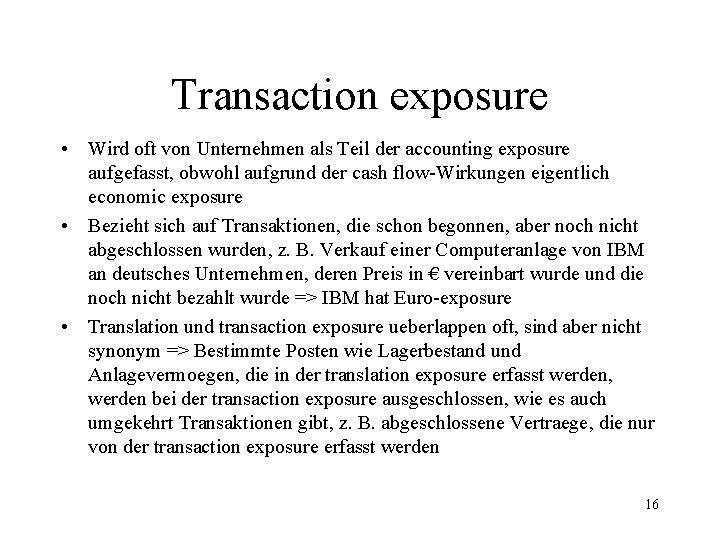 Transaction exposure

• Wird oft von Unternehmen als Teil der accounting exposure aufgefasst, obwohl aufgrund der cash flow-Wirkungen eigentlich economic exposure

• Bezieht sich auf Transaktionen, die schon begonnen, aber noch nicht abgeschlossen wurden, z. B. Verkauf einer Computeranlage von IBM an deutsches Unternehmen, deren Preis in € vereinbart wurde und die noch nicht bezahlt wurde => IBM hat Euro-exposure

• Translation und transaction exposure ueberlappen oft, sind aber nicht synonym => Bestimmte Posten wie Lagerbestand und Anlagevermoegen, die in der translation exposure erfasst werden, werden bei der transaction exposure ausgeschlossen, wie es auch umgekehrt Transaktionen gibt, z. B. abgeschlossene Vertraege, die nur von der transaction exposure erfasst werden

16